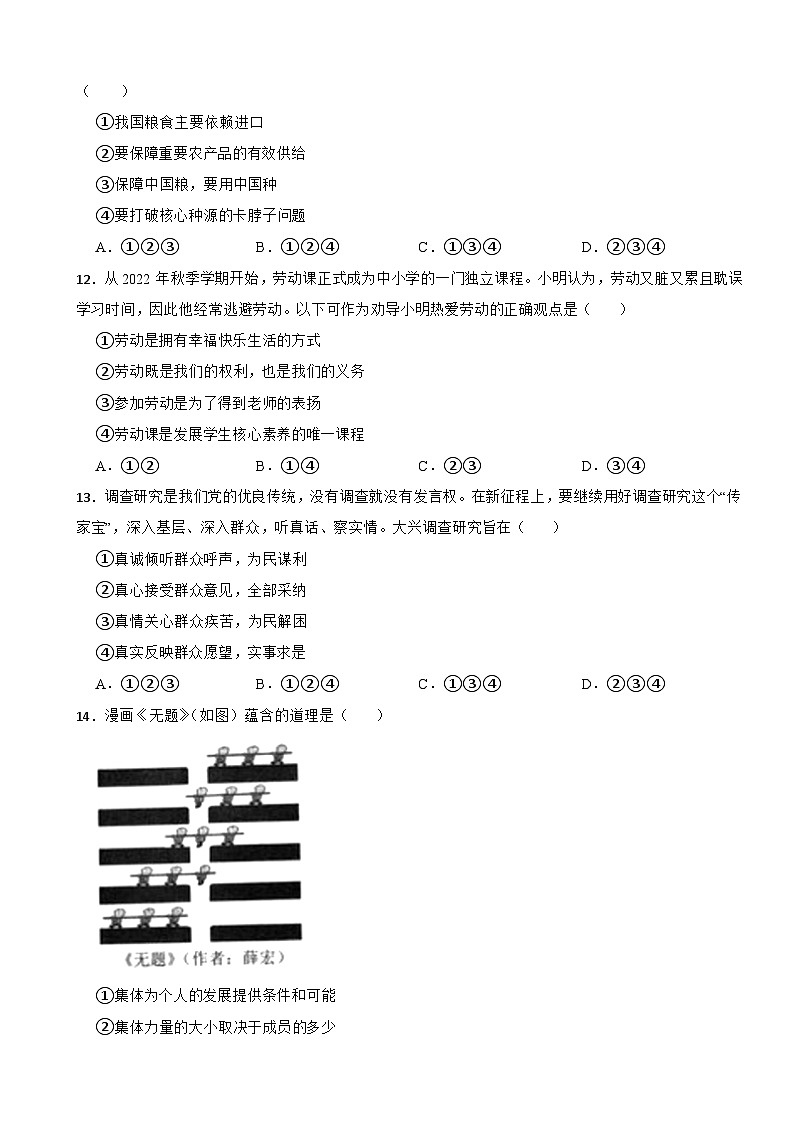 （　　）

①我国粮食主要依赖进口

②要保障重要农产品的有效供给

③保障中国粮，要用中国种

④要打破核心种源的卡脖子问题

A．①②③　　B．①②④　　C．①③④　　D．②③④

12．从 2022 年秋季学期开始，劳动课正式成为中小学的一门独立课程。小明认为，劳动又脏又累且耽误学习时间，因此他经常逃避劳动。以下可作为劝导小明热爱劳动的正确观点是（　　）

①劳动是拥有幸福快乐生活的方式

②劳动既是我们的权利，也是我们的义务

③参加劳动是为了得到老师的表扬

④劳动课是发展学生核心素养的唯一课程

A．①②　　B．①④　　C．②③　　D．③④

13．调查研究是我们党的优良传统，没有调查就没有发言权。在新征程上，要继续用好调查研究这个“传家宝”，深入基层、深入群众，听真话、察实情。大兴调查研究旨在（　　）

①真诚倾听群众呼声，为民谋利

②真心接受群众意见，全部采纳

③真情关心群众疾苦，为民解困

④真实反映群众愿望，实事求是

A．①②③　　B．①②④　　C．①③④　　D．②③④

14．漫画《无题》(如图）蕴含的道理是（　　）

《无题》（作者：薛宏）

①集体为个人的发展提供条件和可能

②集体力量的大小取决于成员的多少